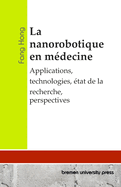 Fang Hong

La nanorobotique en médecine

Applications, technologies, état de la recherche, perspectives

bremen university press